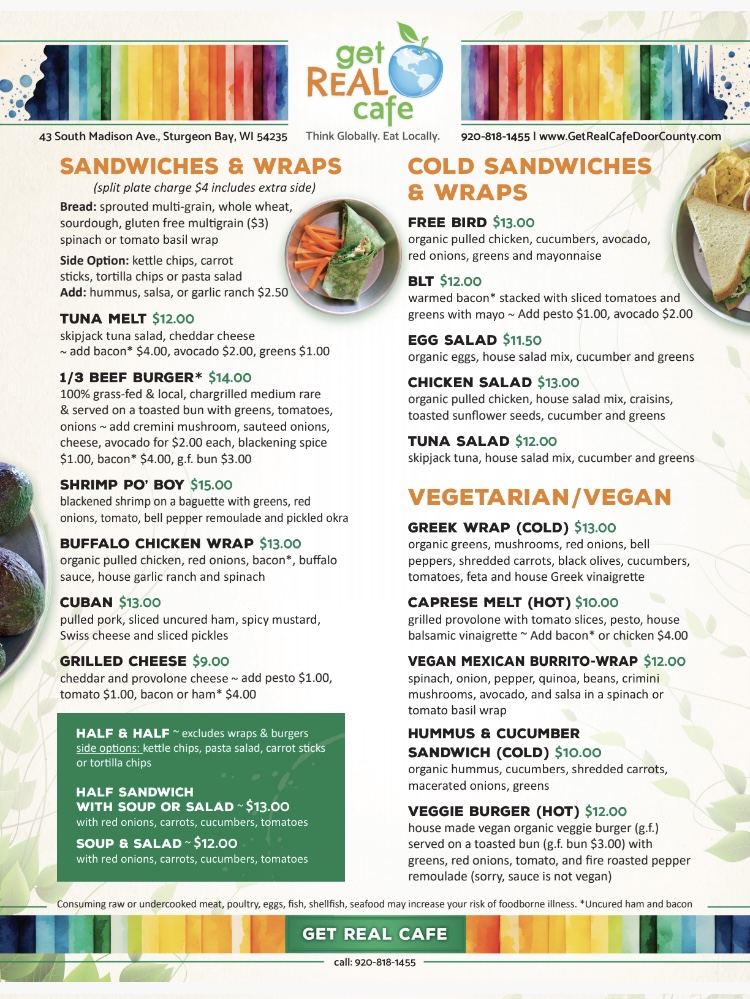 get REAL cafe

43 South Madison Ave., Sturgeon Bay, WI 54235   Think Globally. Eat Locally.   920-818-1455 | www.GetRealCafeDoorCounty.com

SANDWICHES & WRAPS
(split plate charge $4 includes extra side)

Bread: sprouted multi-grain, whole wheat, sourdough, gluten free multigrain ($3) spinach or tomato basil wrap

Side Option: kettle chips, carrot sticks, tortilla chips or pasta salad
Add: hummus, salsa, or garlic ranch $2.50

TUNA MELT $12.00
skipjack tuna salad, cheddar cheese ~ add bacon* $4.00, avocado $2.00, greens $1.00

1/3 BEEF BURGER* $14.00
100% grass-fed & local, chargrilled medium rare & served on a toasted bun with greens, tomatoes, onions ~ add cremini mushroom, sauteed onions, cheese, avocado for $2.00 each, blackening spice $1.00, bacon* $4.00, g.f. bun $3.00

SHRIMP PO' BOY $15.00
blackened shrimp on a baguette with greens, red onions, tomato, bell pepper remoulade and pickled okra

BUFFALO CHICKEN WRAP $13.00
organic pulled chicken, red onions, bacon*, buffalo sauce, house garlic ranch and spinach

CUBAN $13.00
pulled pork, sliced uncured ham, spicy mustard, Swiss cheese and sliced pickles

GRILLED CHEESE $9.00
cheddar and provolone cheese ~ add pesto $1.00, tomato $1.00, bacon or ham* $4.00

HALF & HALF ~ excludes wraps & burgers
side options: kettle chips, pasta salad, carrot sticks or tortilla chips

HALF SANDWICH WITH SOUP OR SALAD ~ $13.00
with red onions, carrots, cucumbers, tomatoes

SOUP & SALAD ~ $12.00
with red onions, carrots, cucumbers, tomatoes

COLD SANDWICHES & WRAPS

FREE BIRD $13.00
organic pulled chicken, cucumbers, avocado, red onions, greens and mayonnaise

BLT $12.00
warmed bacon* stacked with sliced tomatoes and greens with mayo ~ Add pesto $1.00, avocado $2.00

EGG SALAD $11.50
organic eggs, house salad mix, cucumber and greens

CHICKEN SALAD $13.00
organic pulled chicken, house salad mix, craisins, toasted sunflower seeds, cucumber and greens

TUNA SALAD $12.00
skipjack tuna, house salad mix, cucumber and greens

VEGETARIAN/VEGAN

GREEK WRAP (COLD) $13.00
organic greens, mushrooms, red onions, bell peppers, shredded carrots, black olives, cucumbers, tomatoes, feta and house Greek vinaigrette

CAPRESE MELT (HOT) $10.00
grilled provolone with tomato slices, pesto, house balsamic vinaigrette ~ Add bacon* or chicken $4.00

VEGAN MEXICAN BURRITO-WRAP $12.00
spinach, onion, pepper, quinoa, beans, crimini mushrooms, avocado, and salsa in a spinach or tomato basil wrap

HUMMUS & CUCUMBER SANDWICH (COLD) $10.00
organic hummus, cucumbers, shredded carrots, macerated onions, greens

VEGGIE BURGER (HOT) $12.00
house made vegan organic veggie burger (g.f.) served on a toasted bun (g.f. bun $3.00) with greens, red onions, tomato, and fire roasted pepper remoulade (sorry, sauce is not vegan)

Consuming raw or undercooked meat, poultry, eggs, fish, shellfish, seafood may increase your risk of foodborne illness. *Uncured ham and bacon

GET REAL CAFE
call: 920-818-1455